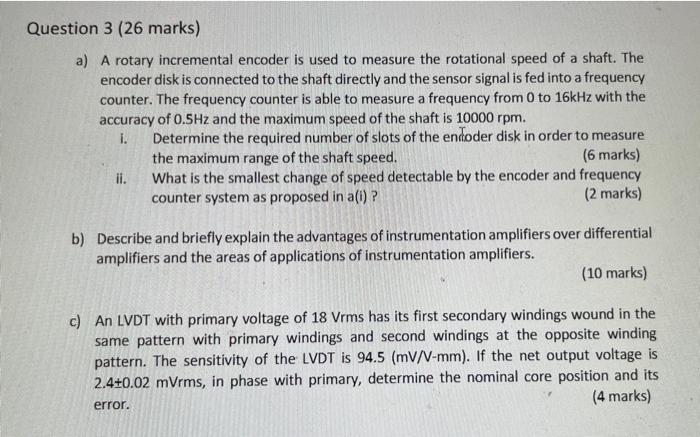 Question 3 (26 marks)

a) A rotary incremental encoder is used to measure the rotational speed of a shaft. The encoder disk is connected to the shaft directly and the sensor signal is fed into a frequency counter. The frequency counter is able to measure a frequency from 0 to 16kHz with the accuracy of 0.5Hz and the maximum speed of the shaft is 10000 rpm.

i. Determine the required number of slots of the encoder disk in order to measure the maximum range of the shaft speed. (6 marks)

ii. What is the smallest change of speed detectable by the encoder and frequency counter system as proposed in a(i) ? (2 marks)

b) Describe and briefly explain the advantages of instrumentation amplifiers over differential amplifiers and the areas of applications of instrumentation amplifiers. (10 marks)

c) An LVDT with primary voltage of 18 Vrms has its first secondary windings wound in the same pattern with primary windings and second windings at the opposite winding pattern. The sensitivity of the LVDT is 94.5 (mV/V-mm). If the net output voltage is 2.4±0.02 mVrms, in phase with primary, determine the nominal core position and its error. (4 marks)